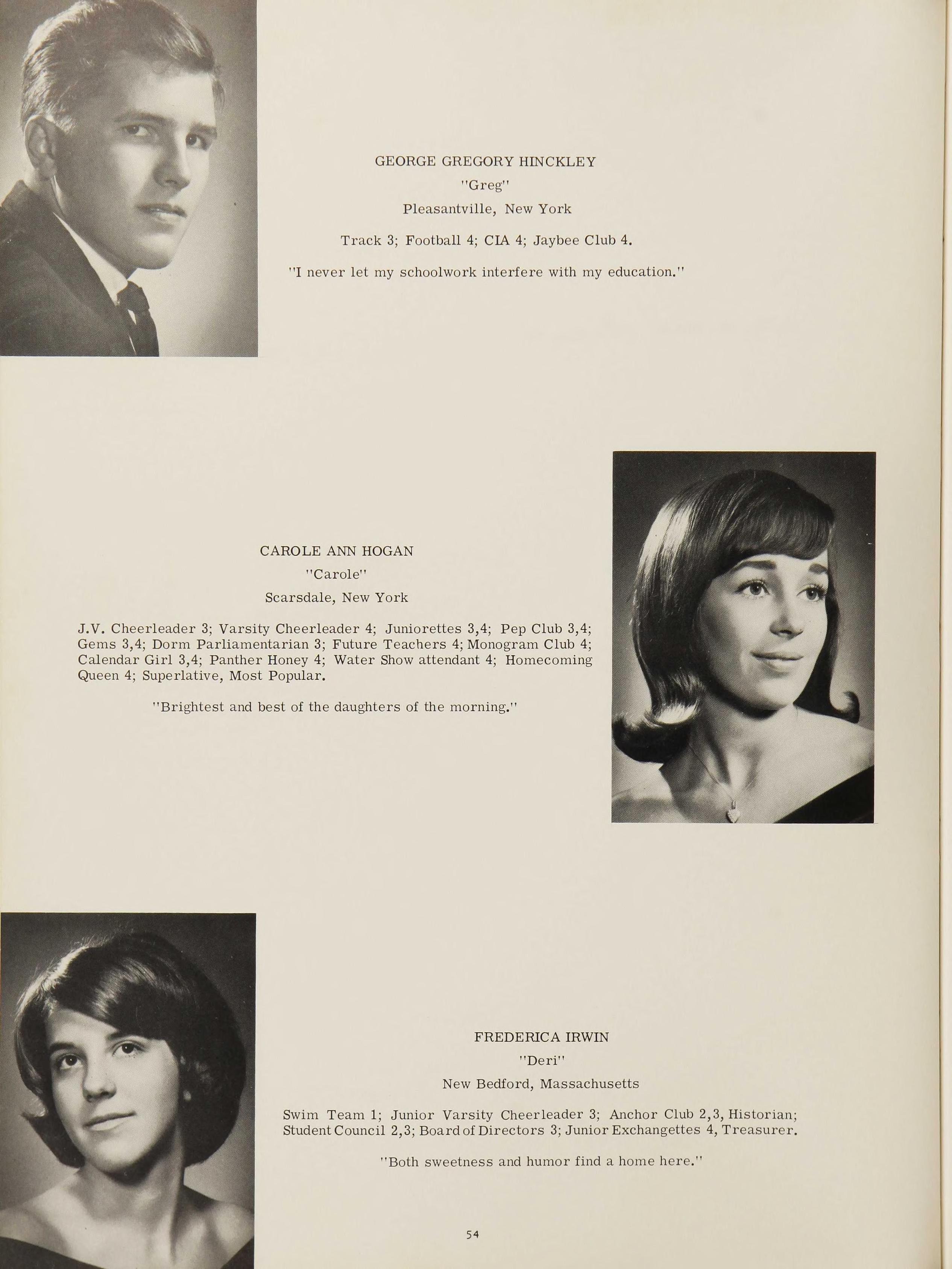 GEORGE GREGORY HINCKLEY
"Greg"
Pleasantville, New York

Track 3; Football 4; CIA 4; Jaybee Club 4.

"I never let my schoolwork interfere with my education."

CAROLE ANN HOGAN
"Carole"
Scarsdale, New York

J.V. Cheerleader 3; Varsity Cheerleader 4; Juniorettes 3,4; Pep Club 3,4; Gems 3,4; Dorm Parliamentarian 3; Future Teachers 4; Monogram Club 4; Calendar Girl 3,4; Panther Honey 4; Water Show attendant 4; Homecoming Queen 4; Superlative, Most Popular.

"Brightest and best of the daughters of the morning."

FREDERICA IRWIN
"Deri"
New Bedford, Massachusetts

Swim Team 1; Junior Varsity Cheerleader 3; Anchor Club 2,3, Historian; Student Council 2,3; Board of Directors 3; Junior Exchangettes 4, Treasurer.

"Both sweetness and humor find a home here."

54